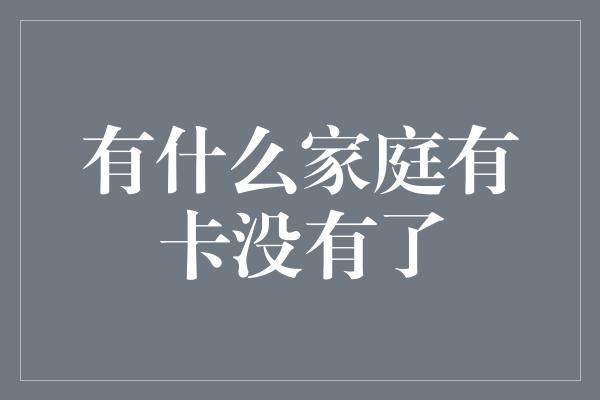 有什么家庭有卡没有了